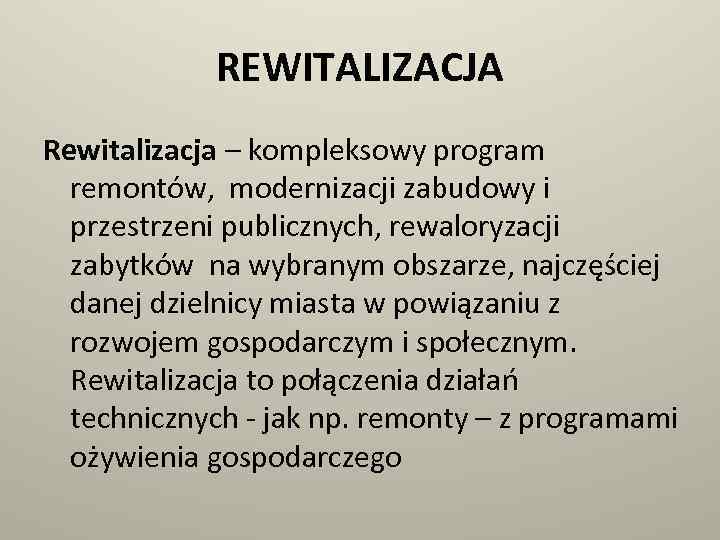 REWITALIZACJA

Rewitalizacja – kompleksowy program remontów, modernizacji zabudowy i przestrzeni publicznych, rewaloryzacji zabytków na wybranym obszarze, najczęściej danej dzielnicy miasta w powiązaniu z rozwojem gospodarczym i społecznym. Rewitalizacja to połączenia działań technicznych - jak np. remonty – z programami ożywienia gospodarczego